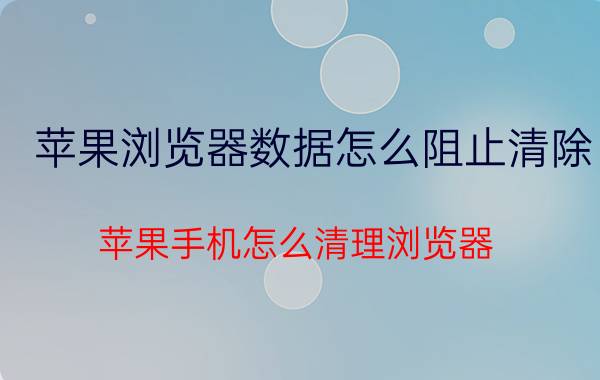 苹果浏览器数据怎么阻止清除

苹果手机怎么清理浏览器